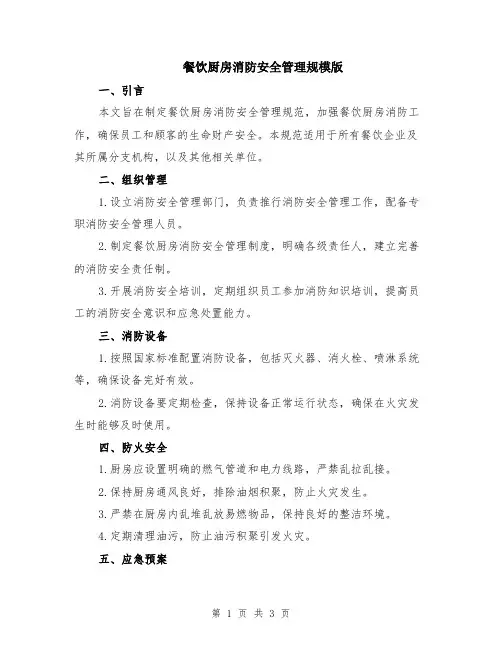 餐饮厨房消防安全管理规模版

一、引言

本文旨在制定餐饮厨房消防安全管理规范，加强餐饮厨房消防工作，确保员工和顾客的生命财产安全。本规范适用于所有餐饮企业及其所属分支机构，以及其他相关单位。

二、组织管理

1.设立消防安全管理部门，负责推行消防安全管理工作，配备专职消防安全管理人员。

2.制定餐饮厨房消防安全管理制度，明确各级责任人，建立完善的消防安全责任制。

3.开展消防安全培训，定期组织员工参加消防知识培训，提高员工的消防安全意识和应急处置能力。

三、消防设备

1.按照国家标准配置消防设备，包括灭火器、消火栓、喷淋系统等，确保设备完好有效。

2.消防设备要定期检查，保持设备正常运行状态，确保在火灾发生时能够及时使用。

四、防火安全

1.厨房应设置明确的燃气管道和电力线路，严禁乱拉乱接。

2.保持厨房通风良好，排除油烟积聚，防止火灾发生。

3.严禁在厨房内乱堆乱放易燃物品，保持良好的整洁环境。

4.定期清理油污，防止油污积聚引发火灾。

五、应急预案

第 1 页 共 3 页